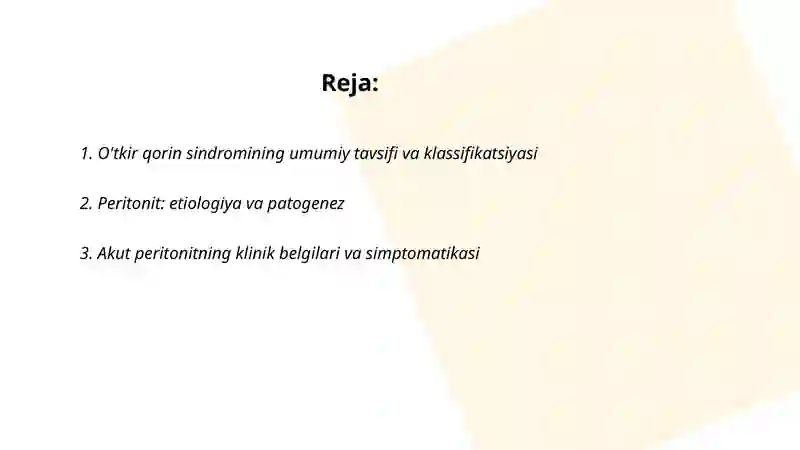 Reja:

1. O'tkir qorin sindromining umumiy tavsifi va klassifikatsiyasi

2. Peritonit: etiologiya va patogenez

3. Akut peritonitning klinik belgilari va simptomatikasi